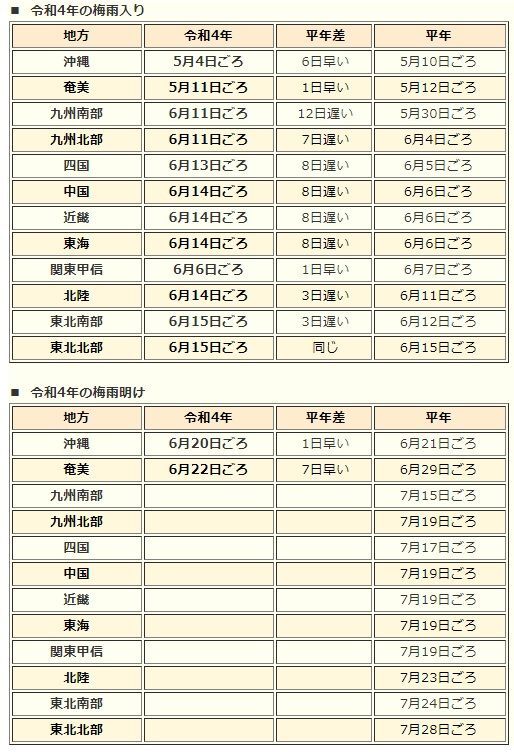 ■ 令和4年の梅雨入り

| 地方 | 令和4年 | 平年差 | 平年 |
|---|---|---|---|
| 沖縄 | 5月4日ごろ | 6日早い | 5月10日ごろ |
| 奄美 | 5月11日ごろ | 1日早い | 5月12日ごろ |
| 九州南部 | 6月11日ごろ | 12日遅い | 5月30日ごろ |
| 九州北部 | 6月11日ごろ | 7日遅い | 6月4日ごろ |
| 四国 | 6月13日ごろ | 8日遅い | 6月5日ごろ |
| 中国 | 6月14日ごろ | 8日遅い | 6月6日ごろ |
| 近畿 | 6月14日ごろ | 8日遅い | 6月6日ごろ |
| 東海 | 6月14日ごろ | 8日遅い | 6月6日ごろ |
| 関東甲信 | 6月6日ごろ | 1日早い | 6月7日ごろ |
| 北陸 | 6月14日ごろ | 3日遅い | 6月11日ごろ |
| 東北南部 | 6月15日ごろ | 3日遅い | 6月12日ごろ |
| 東北北部 | 6月15日ごろ | 同じ | 6月15日ごろ |

■ 令和4年の梅雨明け

| 地方 | 令和4年 | 平年差 | 平年 |
|---|---|---|---|
| 沖縄 | 6月20日ごろ | 1日早い | 6月21日ごろ |
| 奄美 | 6月22日ごろ | 7日早い | 6月29日ごろ |
| 九州南部 | | | 7月15日ごろ |
| 九州北部 | | | 7月19日ごろ |
| 四国 | | | 7月17日ごろ |
| 中国 | | | 7月19日ごろ |
| 近畿 | | | 7月19日ごろ |
| 東海 | | | 7月19日ごろ |
| 関東甲信 | | | 7月19日ごろ |
| 北陸 | | | 7月23日ごろ |
| 東北南部 | | | 7月24日ごろ |
| 東北北部 | | | 7月28日ごろ |